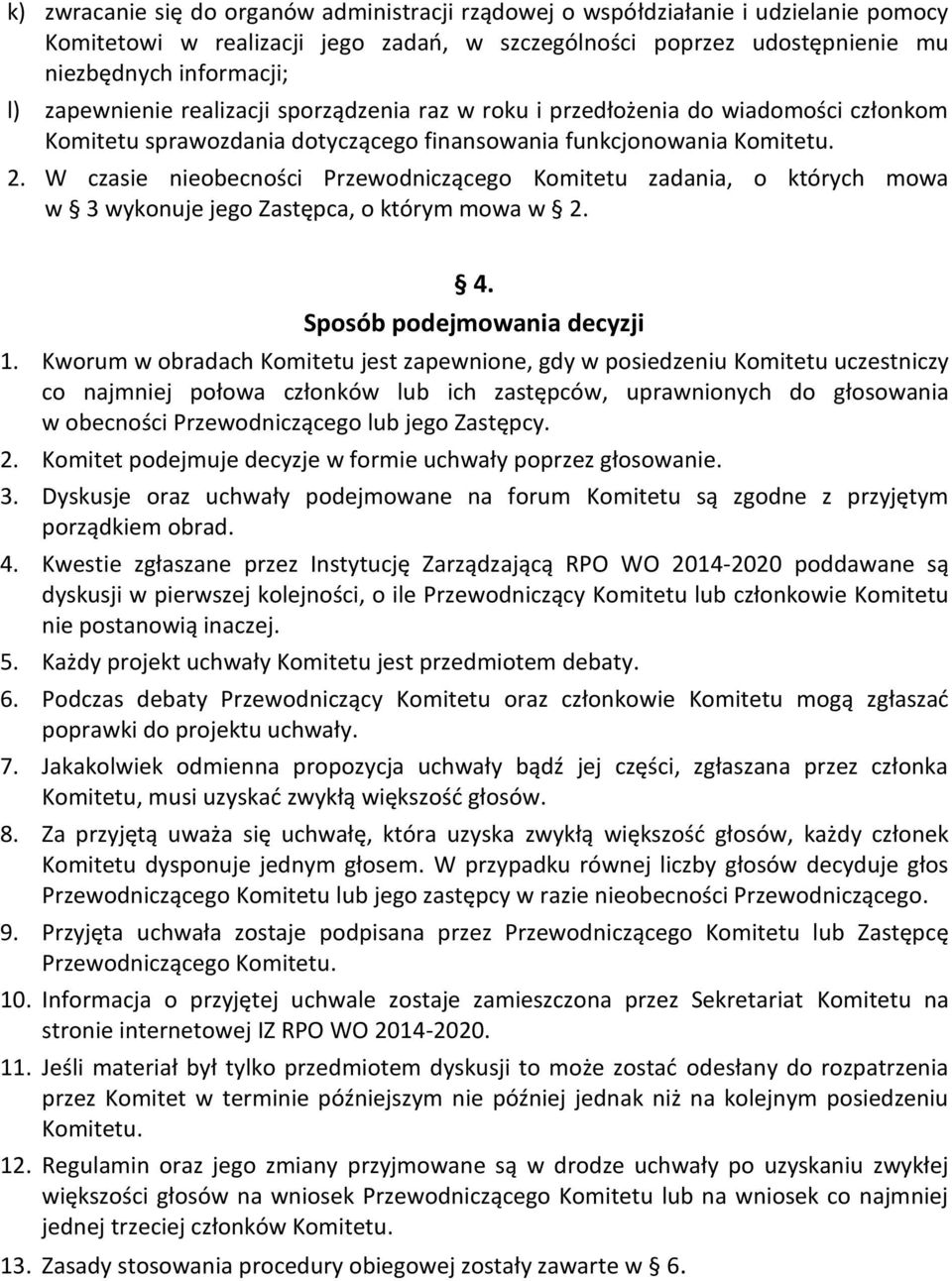 k) zwracanie się do organów administracji rządowej o współdziałanie i udzielanie pomocy Komitetowi w realizacji jego zadań, w szczególności poprzez udostępnienie mu niezbędnych informacji;

l) zapewnienie realizacji sporządzenia raz w roku i przedłożenia do wiadomości członkom Komitetu sprawozdania dotyczącego finansowania funkcjonowania Komitetu.

2. W czasie nieobecności Przewodniczącego Komitetu zadania, o których mowa w § 3 wykonuje jego Zastępca, o którym mowa w § 2.

§ 4.
Sposób podejmowania decyzji

1. Kworum w obradach Komitetu jest zapewnione, gdy w posiedzeniu Komitetu uczestniczy co najmniej połowa członków lub ich zastępców, uprawnionych do głosowania w obecności Przewodniczącego lub jego Zastępcy.

2. Komitet podejmuje decyzje w formie uchwały poprzez głosowanie.

3. Dyskusje oraz uchwały podejmowane na forum Komitetu są zgodne z przyjętym porządkiem obrad.

4. Kwestie zgłaszane przez Instytucję Zarządzającą RPO WO 2014-2020 poddawane są dyskusji w pierwszej kolejności, o ile Przewodniczący Komitetu lub członkowie Komitetu nie postanowią inaczej.

5. Każdy projekt uchwały Komitetu jest przedmiotem debaty.

6. Podczas debaty Przewodniczący Komitetu oraz członkowie Komitetu mogą zgłaszać poprawki do projektu uchwały.

7. Jakakolwiek odmienna propozycja uchwały bądź jej części, zgłaszana przez członka Komitetu, musi uzyskać zwykłą większość głosów.

8. Za przyjętą uważa się uchwałę, która uzyska zwykłą większość głosów, każdy członek Komitetu dysponuje jednym głosem. W przypadku równej liczby głosów decyduje głos Przewodniczącego Komitetu lub jego zastępcy w razie nieobecności Przewodniczącego.

9. Przyjęta uchwała zostaje podpisana przez Przewodniczącego Komitetu lub Zastępcę Przewodniczącego Komitetu.

10. Informacja o przyjętej uchwale zostaje zamieszczona przez Sekretariat Komitetu na stronie internetowej IZ RPO WO 2014-2020.

11. Jeśli materiał był tylko przedmiotem dyskusji to może zostać odesłany do rozpatrzenia przez Komitet w terminie późniejszym nie później jednak niż na kolejnym posiedzeniu Komitetu.

12. Regulamin oraz jego zmiany przyjmowane są w drodze uchwały po uzyskaniu zwykłej większości głosów na wniosek Przewodniczącego Komitetu lub na wniosek co najmniej jednej trzeciej członków Komitetu.

13. Zasady stosowania procedury obiegowej zostały zawarte w § 6.